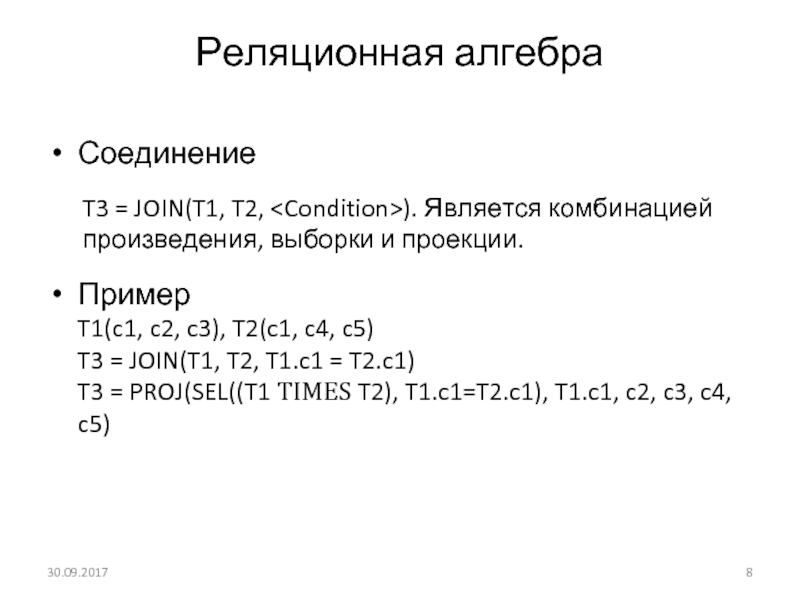 Реляционная алгебра

• Соединение

T3 = JOIN(T1, T2, <Condition>). Является комбинацией произведения, выборки и проекции.

• Пример

T1(c1, c2, c3), T2(c1, c4, c5)
T3 = JOIN(T1, T2, T1.c1 = T2.c1)
T3 = PROJ(SEL((T1 TIMES T2), T1.c1=T2.c1), T1.c1, c2, c3, c4, c5)

30.09.2017

8